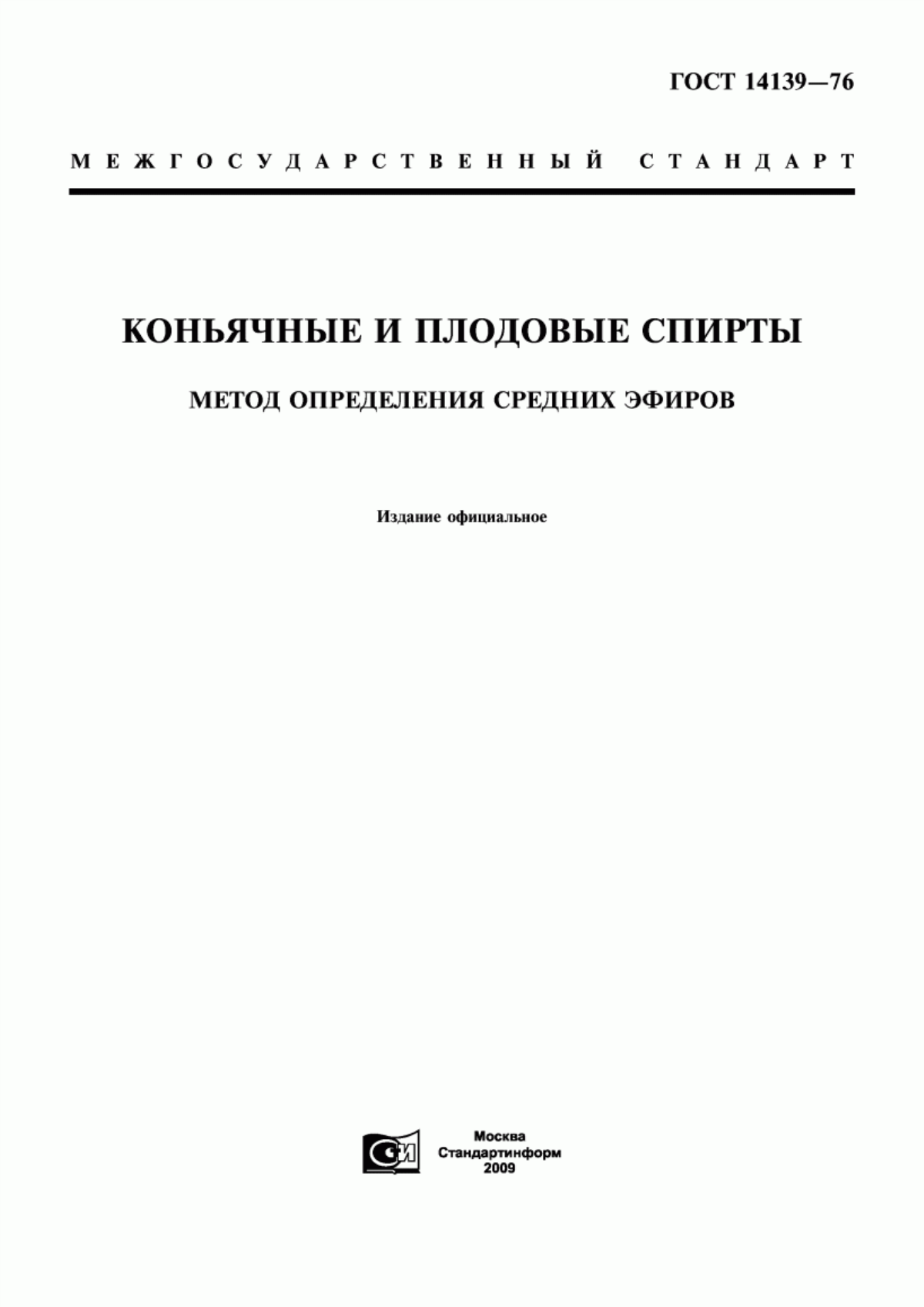 ГОСТ 14139—76

МЕЖГОСУДАРСТВЕННЫЙ СТАНДАРТ

КОНЬЯЧНЫЕ И ПЛОДОВЫЕ СПИРТЫ

МЕТОД ОПРЕДЕЛЕНИЯ СРЕДНИХ ЭФИРОВ

Издание официальное

СИ

Москва
Стандартинформ
2009